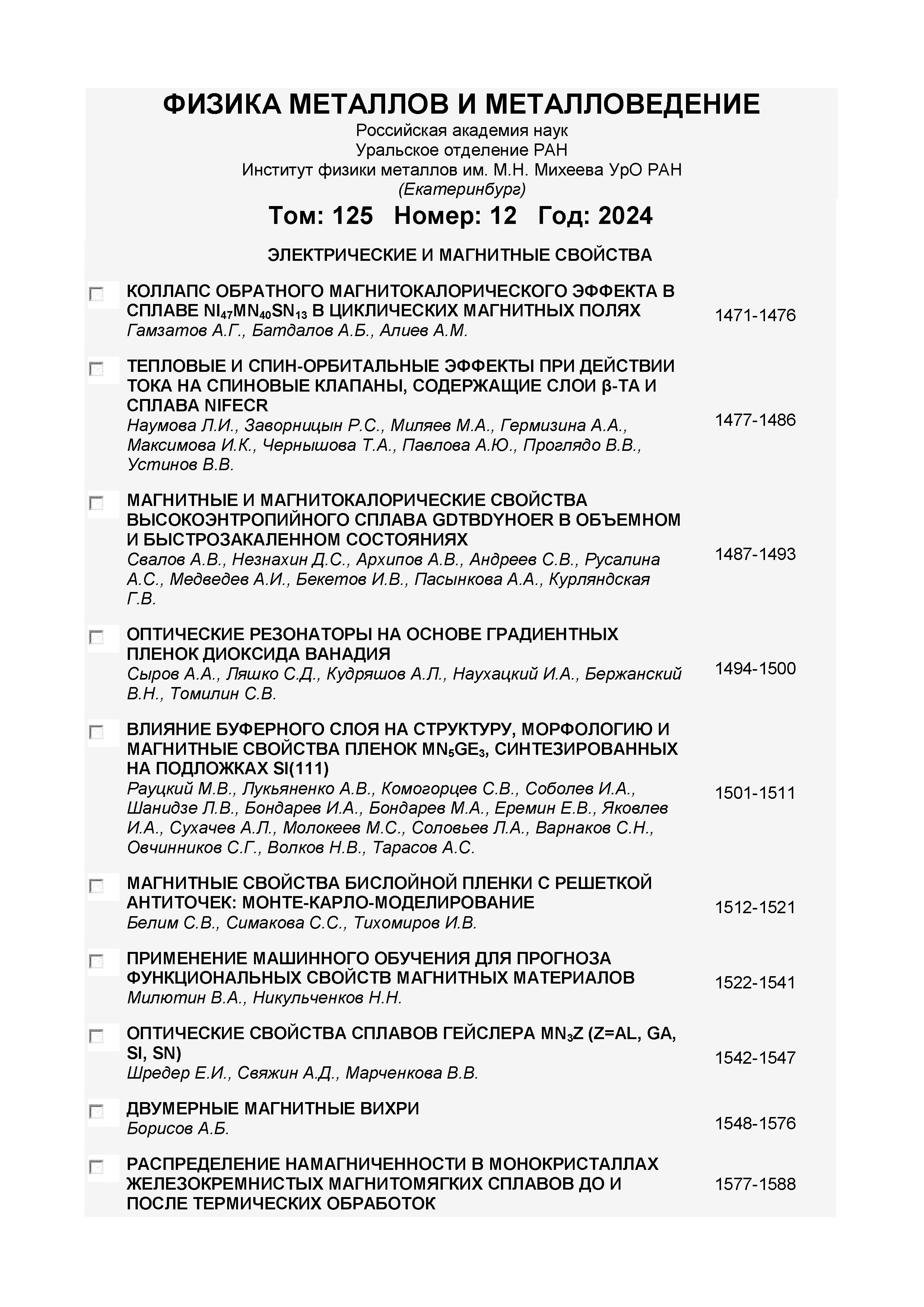 ФИЗИКА МЕТАЛЛОВ И МЕТАЛЛОВЕДЕНИЕ
Российская академия наук
Уральское отделение РАН
Институт физики металлов им. М.Н. Михеева УрО РАН
(Екатеринбург)

Том: 125 Номер: 12 Год: 2024

ЭЛЕКТРИЧЕСКИЕ И МАГНИТНЫЕ СВОЙСТВА

КОЛЛАПС ОБРАТНОГО МАГНИТОКАЛОРИЧЕСКОГО ЭФФЕКТА В СПЛАВЕ $NI_{47}MN_{40}SN_{13}$ В ЦИКЛИЧЕСКИХ МАГНИТНЫХ ПОЛЯХ
Гамзатов А.Г., Батдалов А.Б., Алиев А.М.
1471-1476

ТЕПЛОВЫЕ И СПИН-ОРБИТАЛЬНЫЕ ЭФФЕКТЫ ПРИ ДЕЙСТВИИ ТОКА НА СПИНОВЫЕ КЛАПАНЫ, СОДЕРЖАЩИЕ СЛОИ β-ТА И СПЛАВА NIFECR
Наумова Л.И., Заворницын Р.С., Миляев М.А., Гермизина А.А., Максимова И.К., Чернышова Т.А., Павлова А.Ю., Проглядо В.В., Устинов В.В.
1477-1486

МАГНИТНЫЕ И МАГНИТОКАЛОРИЧЕСКИЕ СВОЙСТВА ВЫСОКОЭНТРОПИЙНОГО СПЛАВА GDTBDYHOER В ОБЪЕМНОМ И БЫСТРОЗАКАЛЕННОМ СОСТОЯНИЯХ
Свалов А.В., Незнахин Д.С., Архипов А.В., Андреев С.В., Русалина А.С., Медведев А.И., Бекетов И.В., Пасынкова А.А., Курляндская Г.В.
1487-1493

ОПТИЧЕСКИЕ РЕЗОНАТОРЫ НА ОСНОВЕ ГРАДИЕНТНЫХ ПЛЕНОК ДИОКСИДА ВАНАДИЯ
Сыров А.А., Ляшко С.Д., Кудряшов А.Л., Наухацкий И.А., Бержанский В.Н., Томилин С.В.
1494-1500

ВЛИЯНИЕ БУФЕРНОГО СЛОЯ НА СТРУКТУРУ, МОРФОЛОГИЮ И МАГНИТНЫЕ СВОЙСТВА ПЛЕНОК $MN_5GE_3$, СИНТЕЗИРОВАННЫХ НА ПОДЛОЖКАХ SI(111)
Рауцкий М.В., Лукьяненко А.В., Комогорцев С.В., Соболев И.А., Шанидзе Л.В., Бондарев И.А., Бондарев М.А., Еремин Е.В., Яковлев И.А., Сухачев А.Л., Молокеев М.С., Соловьев Л.А., Варнаков С.Н., Овчинников С.Г., Волков Н.В., Тарасов А.С.
1501-1511

МАГНИТНЫЕ СВОЙСТВА БИСЛОЙНОЙ ПЛЕНКИ С РЕШЕТКОЙ АНТИТОЧЕК: МОНТЕ-КАРЛО-МОДЕЛИРОВАНИЕ
Белим С.В., Симакова С.С., Тихомиров И.В.
1512-1521

ПРИМЕНЕНИЕ МАШИННОГО ОБУЧЕНИЯ ДЛЯ ПРОГНОЗА ФУНКЦИОНАЛЬНЫХ СВОЙСТВ МАГНИТНЫХ МАТЕРИАЛОВ
Милютин В.А., Никульченков Н.Н.
1522-1541

ОПТИЧЕСКИЕ СВОЙСТВА СПЛАВОВ ГЕЙСЛЕРА $MN_3Z$ (Z=AL, GA, SI, SN)
Шредер Е.И., Свяжин А.Д., Марченкова В.В.
1542-1547

ДВУМЕРНЫЕ МАГНИТНЫЕ ВИХРИ
Борисов А.Б.
1548-1576

РАСПРЕДЕЛЕНИЕ НАМАГНИЧЕННОСТИ В МОНОКРИСТАЛЛАХ ЖЕЛЕЗОКРЕМНИСТЫХ МАГНИТОМЯГКИХ СПЛАВОВ ДО И ПОСЛЕ ТЕРМИЧЕСКИХ ОБРАБОТОК
1577-1588